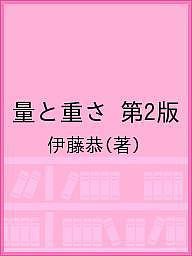 量と重さ　第2版

伊藤恭（著）